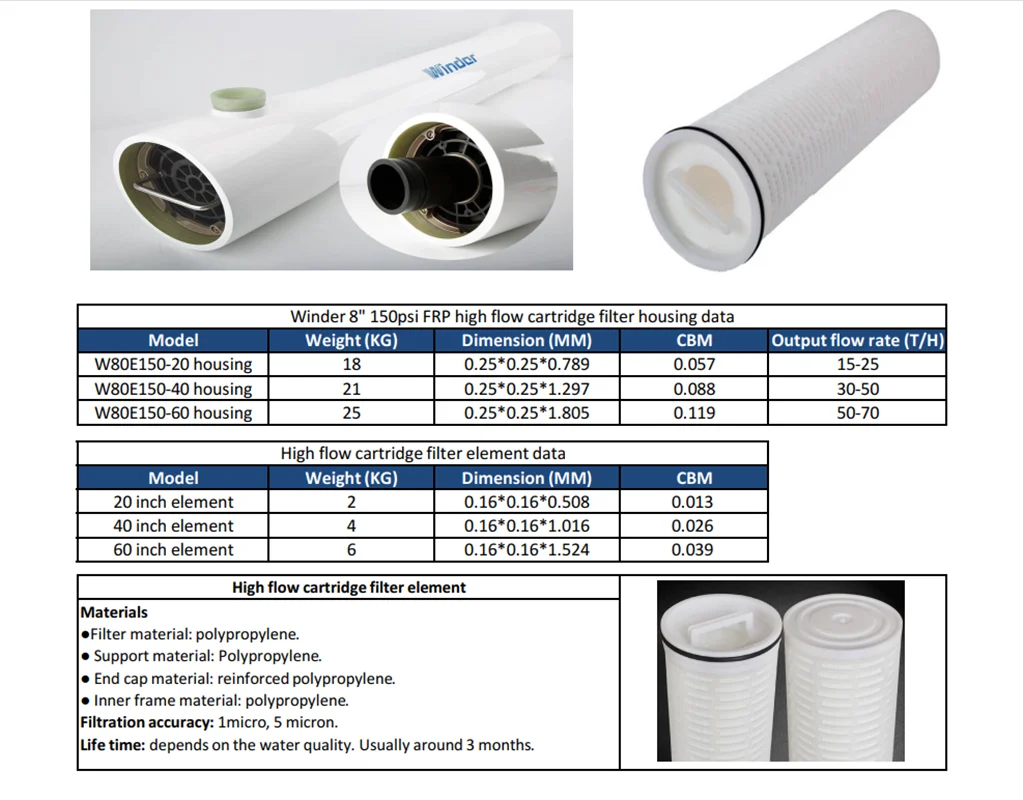 Winder

Winder 8" 150psi FRP high flow cartridge filter housing data

| Model | Weight (KG) | Dimension (MM) | CBM | Output flow rate (T/H) |
|---|---|---|---|---|
| W80E150-20 housing | 18 | 0.25*0.25*0.789 | 0.057 | 15-25 |
| W80E150-40 housing | 21 | 0.25*0.25*1.297 | 0.088 | 30-50 |
| W80E150-60 housing | 25 | 0.25*0.25*1.805 | 0.119 | 50-70 |

High flow cartridge filter element data

| Model | Weight (KG) | Dimension (MM) | CBM |
|---|---|---|---|
| 20 inch element | 2 | 0.16*0.16*0.508 | 0.013 |
| 40 inch element | 4 | 0.16*0.16*1.016 | 0.026 |
| 60 inch element | 6 | 0.16*0.16*1.524 | 0.039 |

High flow cartridge filter element

Materials
• Filter material: polypropylene.
• Support material: Polypropylene.
• End cap material: reinforced polypropylene.
• Inner frame material: polypropylene.
Filtration accuracy: 1micro, 5 micron.
Life time: depends on the water quality. Usually around 3 months.